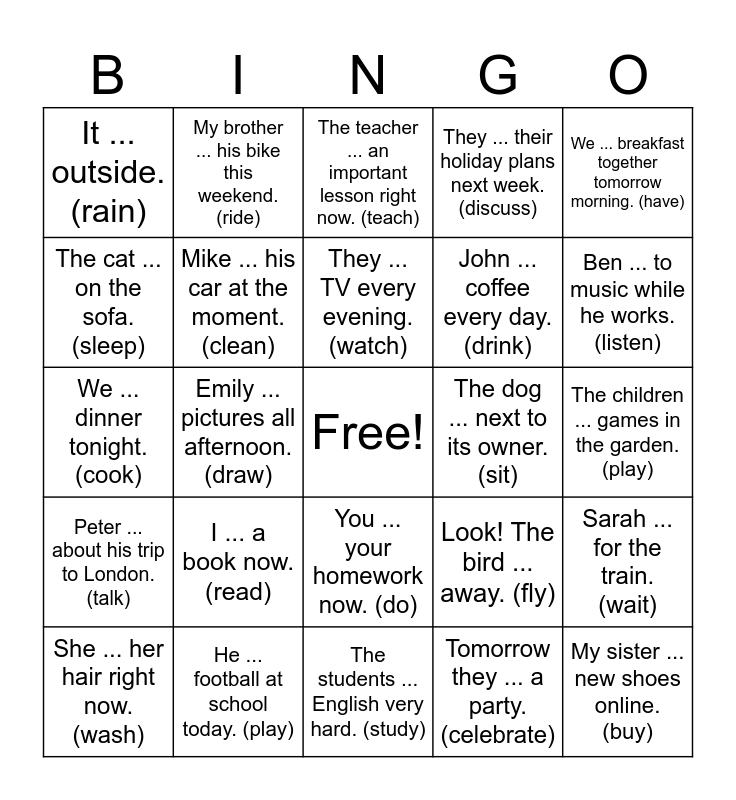 | B | I | N | G | O |
|---|---|---|---|---|
| It ... outside. (rain) | My brother ... his bike this weekend. (ride) | The teacher ... an important lesson right now. (teach) | They ... their holiday plans next week. (discuss) | We ... breakfast together tomorrow morning. (have) |
| The cat ... on the sofa. (sleep) | Mike ... his car at the moment. (clean) | They ... TV every evening. (watch) | John ... coffee every day. (drink) | Ben ... to music while he works. (listen) |
| We ... dinner tonight. (cook) | Emily ... pictures all afternoon. (draw) | Free! | The dog ... next to its owner. (sit) | The children ... games in the garden. (play) |
| Peter ... about his trip to London. (talk) | I ... a book now. (read) | You ... your homework now. (do) | Look! The bird ... away. (fly) | Sarah ... for the train. (wait) |
| She ... her hair right now. (wash) | He ... football at school today. (play) | The students ... English very hard. (study) | Tomorrow they ... a party. (celebrate) | My sister ... new shoes online. (buy) |